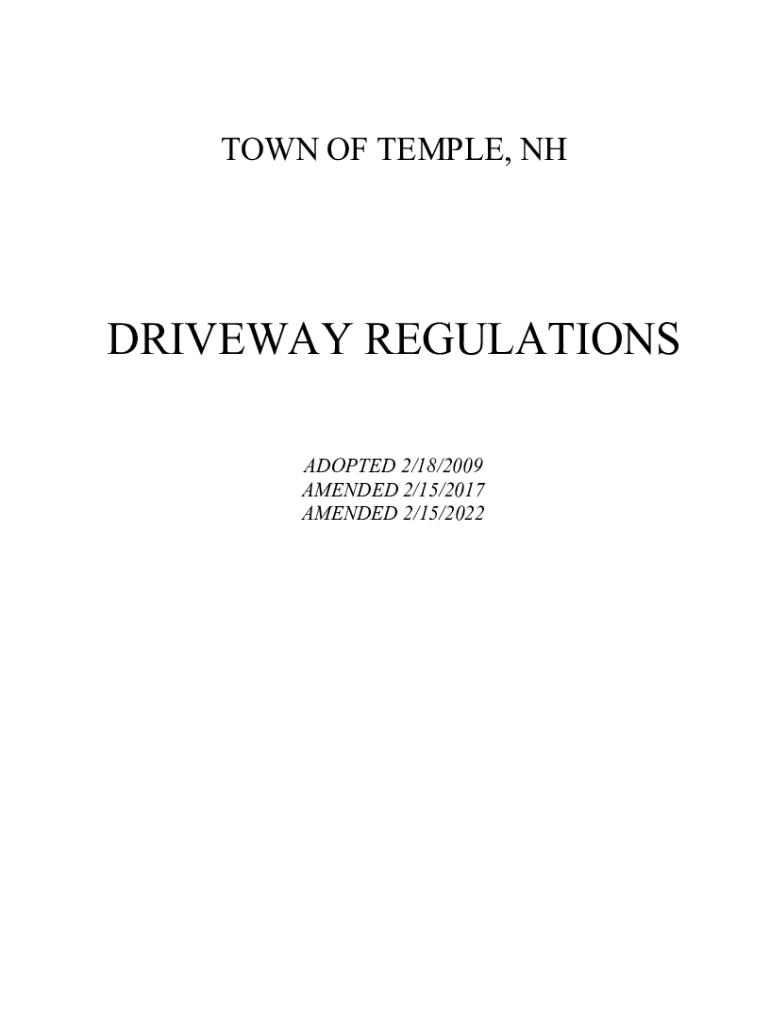 TOWN OF TEMPLE, NH

DRIVEWAY REGULATIONS

ADOPTED 2/18/2009
AMENDED 2/15/2017
AMENDED 2/15/2022